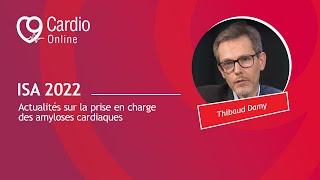 Cardio Online

ISA 2022

Actualités sur la prise en charge des amyloses cardiaques

Thibaud Damy